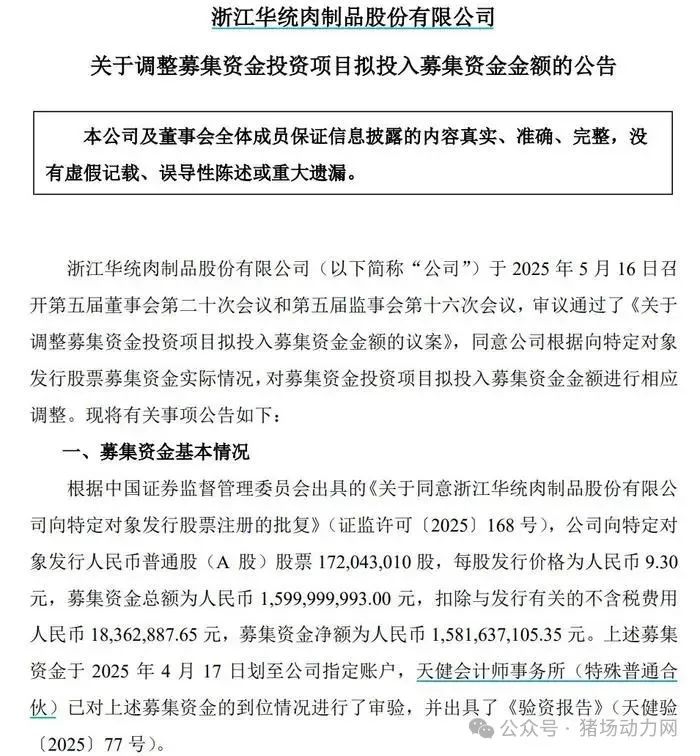 浙江华统肉制品股份有限公司

关于调整募集资金投资项目拟投入募集资金金额的公告

本公司及董事会全体成员保证信息披露的内容真实、准确、完整，没有虚假记载、误导性陈述或重大遗漏。

浙江华统肉制品股份有限公司（以下简称“公司”）于 2025 年 5 月 16 日召开第五届董事会第二十次会议和第五届监事会第十六次会议，审议通过了《关于调整募集资金投资项目拟投入募集资金金额的议案》，同意公司根据向特定对象发行股票募集资金实际情况，对募集资金投资项目拟投入募集资金金额进行相应调整。现将有关事项公告如下：

一、募集资金基本情况

根据中国证券监督管理委员会出具的《关于同意浙江华统肉制品股份有限公司向特定对象发行股票注册的批复》（证监许可〔2025〕168 号），公司向特定对象发行人民币普通股（A 股）股票 172,043,010 股，每股发行价格为人民币 9.30 元，募集资金总额为人民币 1,599,999,993.00 元，扣除与发行有关的不含税费用人民币 18,362,887.65 元，募集资金净额为人民币 1,581,637,105.35 元。上述募集资金于 2025 年 4 月 17 日划至公司指定账户，天健会计师事务所（特殊普通合伙）已对上述募集资金的到位情况进行了审验，并出具了《验资报告》（天健验〔2025〕77 号）。

公众号 · 猪场动力网